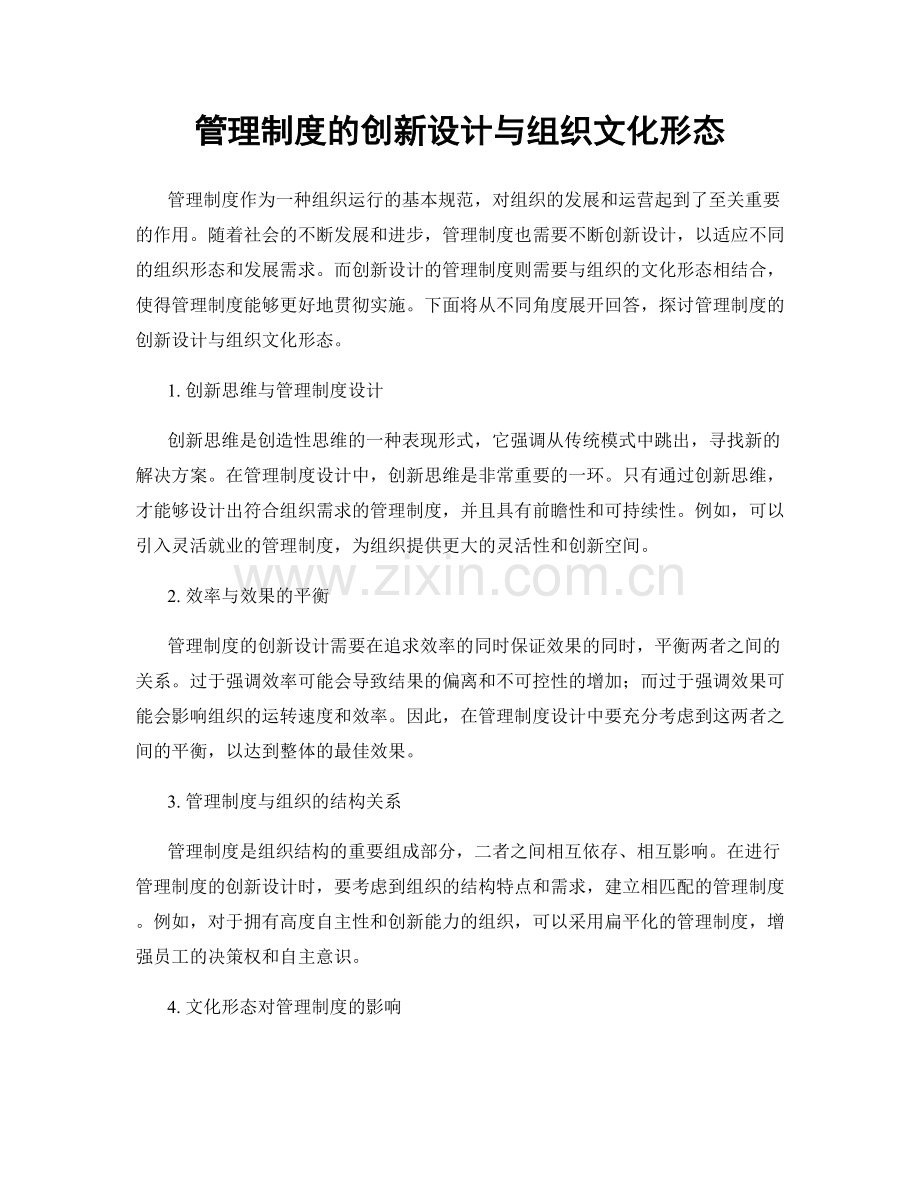 管理制度的创新设计与组织文化形态

管理制度作为一种组织运行的基本规范，对组织的发展和运营起到了至关重要的作用。随着社会的不断发展和进步，管理制度也需要不断创新设计，以适应不同的组织形态和发展需求。而创新设计的管理制度则需要与组织的文化形态相结合，使得管理制度能够更好地贯彻实施。下面将从不同角度展开回答，探讨管理制度的创新设计与组织文化形态。

1. 创新思维与管理制度设计

创新思维是创造性思维的一种表现形式，它强调从传统模式中跳出，寻找新的解决方案。在管理制度设计中，创新思维是非常重要的一环。只有通过创新思维，才能够设计出符合组织需求的管理制度，并且具有前瞻性和可持续性。例如，可以引入灵活就业的管理制度，为组织提供更大的灵活性和创新空间。

www.zixin.com.cn

2. 效率与效果的平衡

管理制度的创新设计需要在追求效率的同时保证效果的同时，平衡两者之间的关系。过于强调效率可能会导致结果的偏离和不可控性的增加；而过于强调效果可能会影响组织的运转速度和效率。因此，在管理制度设计中要充分考虑到这两者之间的平衡，以达到整体的最佳效果。

3. 管理制度与组织的结构关系

管理制度是组织结构的重要组成部分，二者之间相互依存、相互影响。在进行管理制度的创新设计时，要考虑到组织的结构特点和需求，建立相匹配的管理制度。例如，对于拥有高度自主性和创新能力的组织，可以采用扁平化的管理制度，增强员工的决策权和自主意识。

4. 文化形态对管理制度的影响